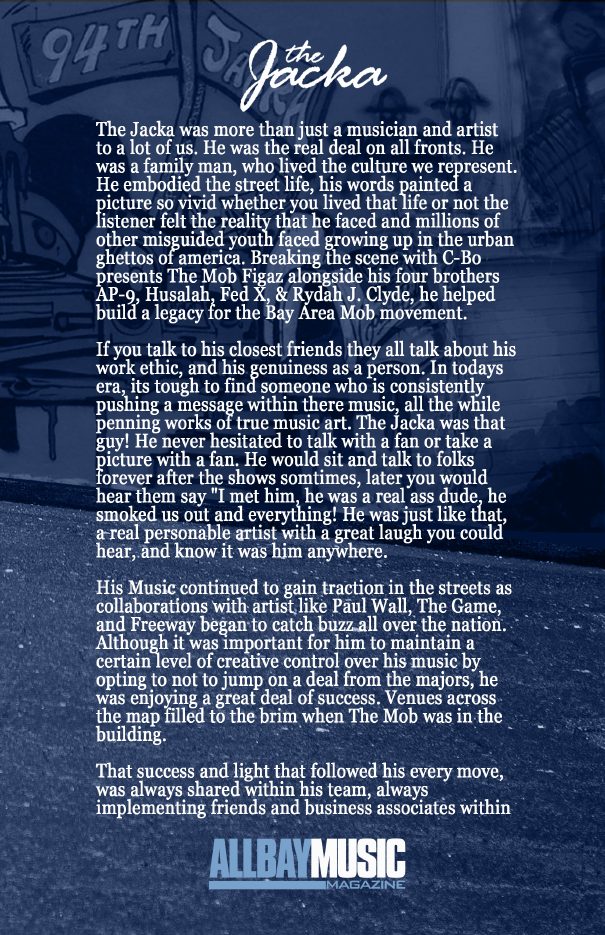 94TH

the Jacka

The Jacka was more than just a musician and artist to a lot of us. He was the real deal on all fronts. He was a family man, who lived the culture we represent. He embodied the street life, his words painted a picture so vivid whether you lived that life or not the listener felt the reality that he faced and millions of other misguided youth faced growing up in the urban ghettos of america. Breaking the scene with C-Bo presents The Mob Figaz alongside his four brothers AP-9, Husalah, Fed X, & Rydah J. Clyde, he helped build a legacy for the Bay Area Mob movement.

If you talk to his closest friends they all talk about his work ethic, and his genuiness as a person. In todays era, its tough to find someone who is consistently pushing a message within there music, all the while penning works of true music art. The Jacka was that guy! He never hesitated to talk with a fan or take a picture with a fan. He would sit and talk to folks forever after the shows somtimes, later you would hear them say "I met him, he was a real ass dude, he smoked us out and everything! He was just like that, a real personable artist with a great laugh you could hear, and know it was him anywhere.

His Music continued to gain traction in the streets as collaborations with artist like Paul Wall, The Game, and Freeway began to catch buzz all over the nation. Although it was important for him to maintain a certain level of creative control over his music by opting to not to jump on a deal from the majors, he was enjoying a great deal of success. Venues across the map filled to the brim when The Mob was in the building.

That success and light that followed his every move, was always shared within his team, always implementing friends and business associates within

ALLBAYMUSIC MAGAZINE